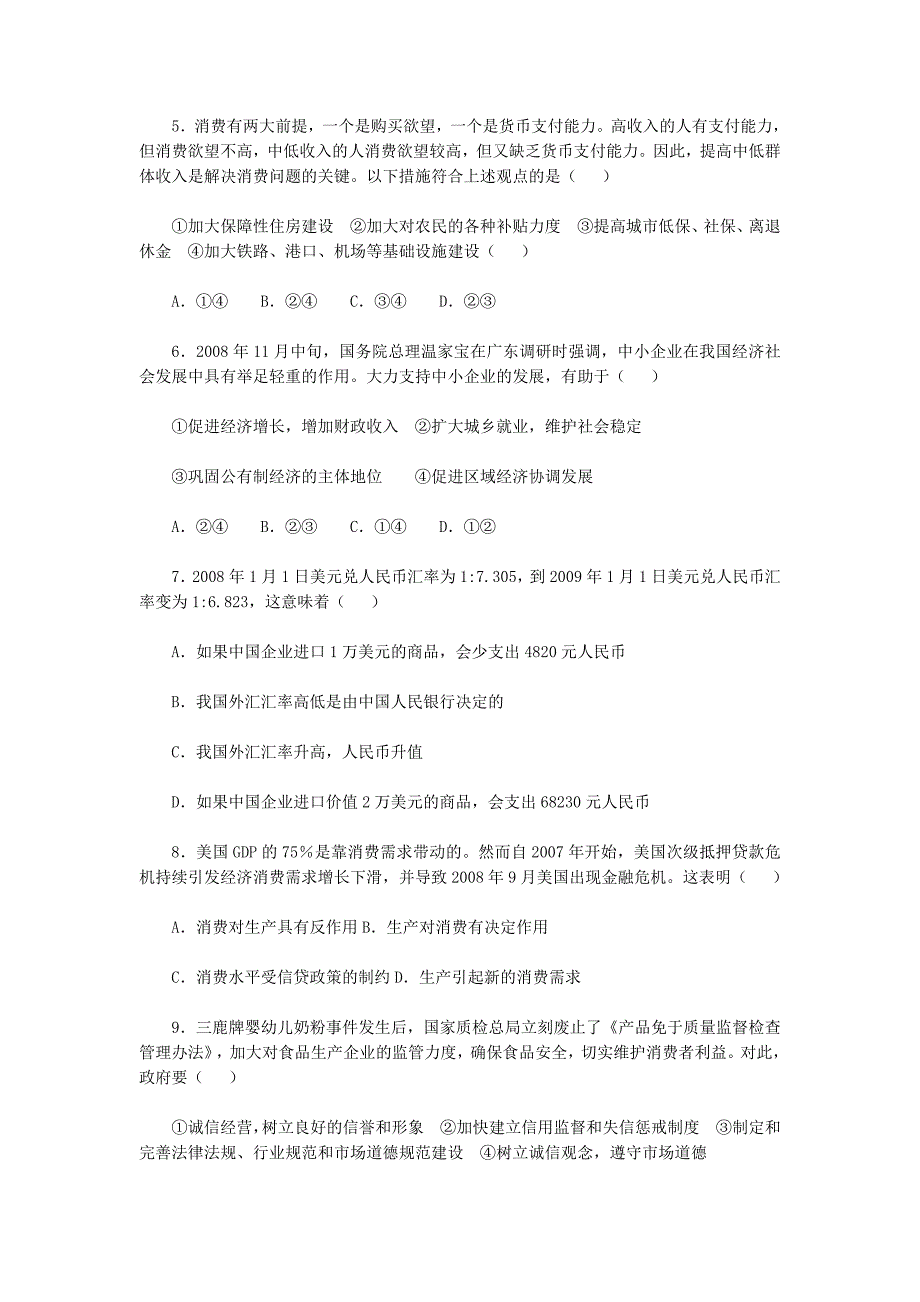 5．消费有两大前提，一个是购买欲望，一个是货币支付能力。高收入的人有支付能力，但消费欲望不高，中低收入的人消费欲望较高，但又缺乏货币支付能力。因此，提高中低群体收入是解决消费问题的关键。以下措施符合上述观点的是（　　）

①加大保障性住房建设　②加大对农民的各种补贴力度　③提高城市低保、社保、离退休金　④加大铁路、港口、机场等基础设施建设（　　）

A．①④　　B．②④　　C．③④　　D．②③

6．2008 年 11 月中旬，国务院总理温家宝在广东调研时强调，中小企业在我国经济社会发展中具有举足轻重的作用。大力支持中小企业的发展，有助于（　　）

①促进经济增长，增加财政收入　②扩大城乡就业，维护社会稳定

③巩固公有制经济的主体地位　　④促进区域经济协调发展

A．②④　　B．②③　　C．①④　　D．①②

7．2008 年 1 月 1 日美元兑人民币汇率为 1:7.305，到 2009 年 1 月 1 日美元兑人民币汇率变为 1:6.823，这意味着（　　）

A．如果中国企业进口 1 万美元的商品，会少支出 4820 元人民币

B．我国外汇汇率高低是由中国人民银行决定的

C．我国外汇汇率升高，人民币升值

D．如果中国企业进口价值 2 万美元的商品，会支出 68230 元人民币

8．美国 GDP 的 75%是靠消费需求带动的。然而自 2007 年开始，美国次级抵押贷款危机持续引发经济消费需求增长下滑，并导致 2008 年 9 月美国出现金融危机。这表明（　　）

A．消费对生产具有反作用 B．生产对消费有决定作用

C．消费水平受信贷政策的制约 D．生产引起新的消费需求

9．三鹿牌婴幼儿奶粉事件发生后，国家质检总局立刻废止了《产品免于质量监督检查管理办法》，加大对食品生产企业的监管力度，确保食品安全，切实维护消费者利益。对此，政府要（　　）

①诚信经营，树立良好的信誉和形象　②加快建立信用监督和失信惩戒制度　③制定和完善法律法规、行业规范和市场道德规范建设　④树立诚信观念，遵守市场道德